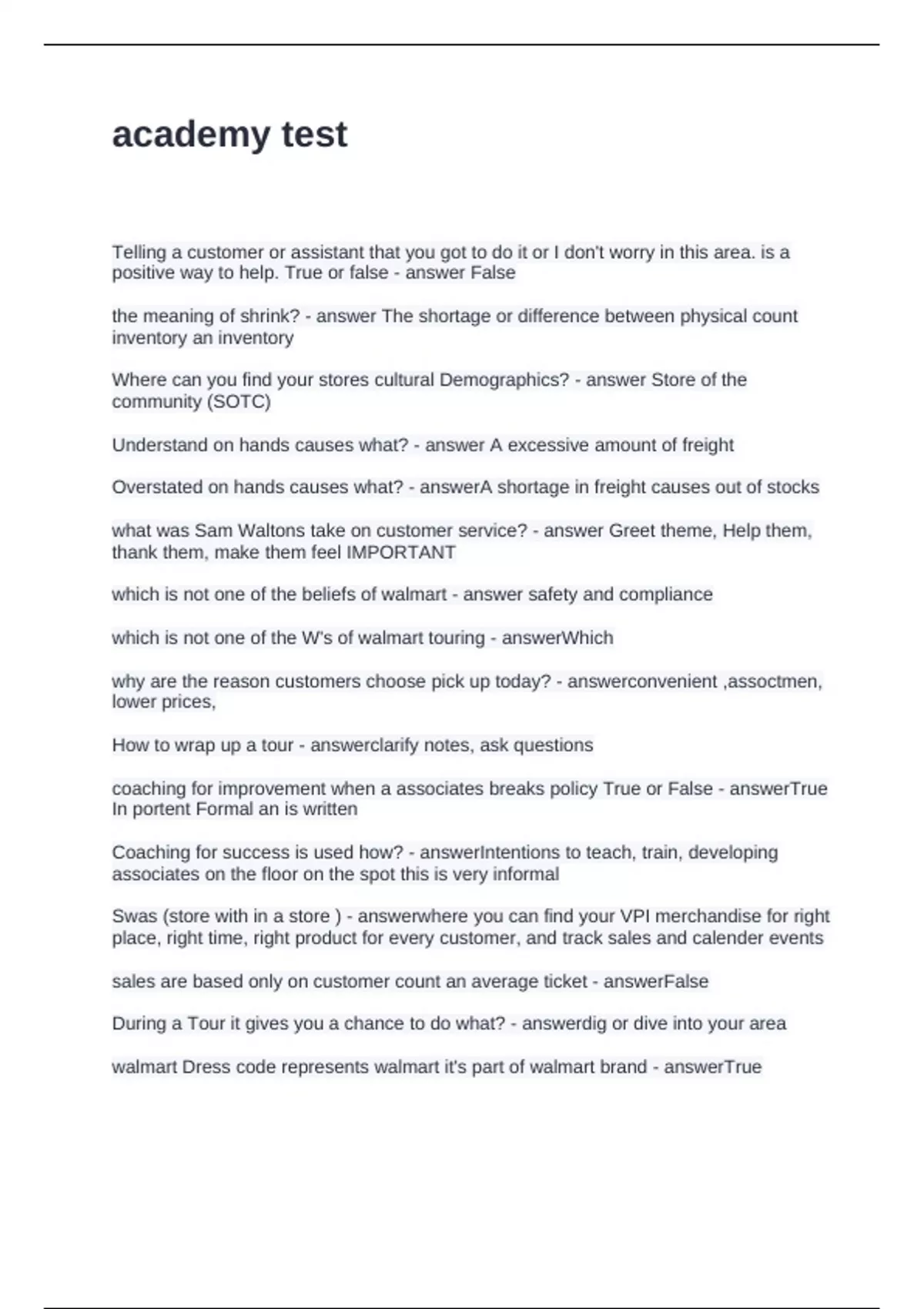 academy test

Telling a customer or assistant that you got to do it or I don't worry in this area. is a positive way to help. True or false - answer False

the meaning of shrink? - answer The shortage or difference between physical count inventory an inventory

Where can you find your stores cultural Demographics? - answer Store of the community (SOTC)

Understand on hands causes what? - answer A excessive amount of freight

Overstated on hands causes what? - answerA shortage in freight causes out of stocks

what was Sam Waltons take on customer service? - answer Greet theme, Help them, thank them, make them feel IMPORTANT

which is not one of the beliefs of walmart - answer safety and compliance

which is not one of the W's of walmart touring - answerWhich

why are the reason customers choose pick up today? - answerconvenient ,assoctmen, lower prices,

How to wrap up a tour - answerclarify notes, ask questions

coaching for improvement when a associates breaks policy True or False - answerTrue In portent Formal an is written

Coaching for success is used how? - answerIntentions to teach, train, developing associates on the floor on the spot this is very informal

Swas (store with in a store ) - answerwhere you can find your VPI merchandise for right place, right time, right product for every customer, and track sales and calender events

sales are based only on customer count an average ticket - answerFalse

During a Tour it gives you a chance to do what? - answerdig or dive into your area

walmart Dress code represents walmart it's part of walmart brand - answerTrue